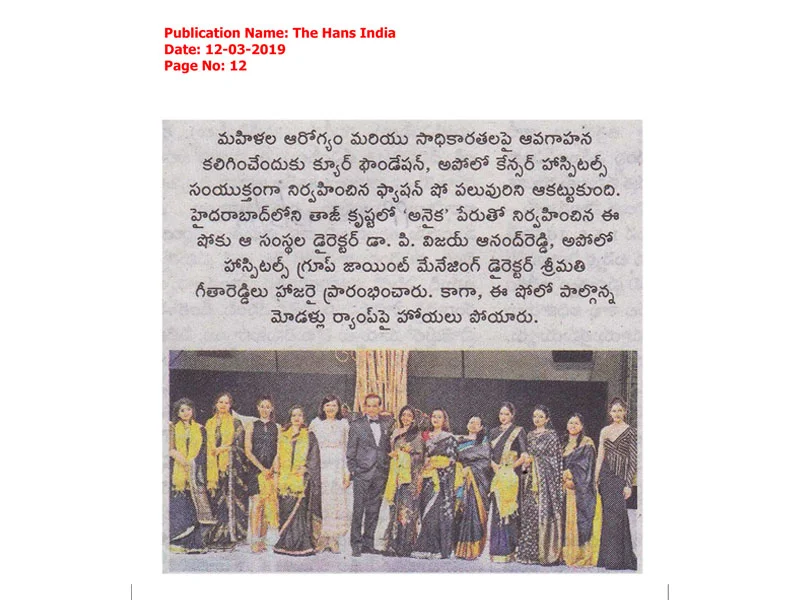 Publication Name: The Hans India
Date: 12-03-2019
Page No: 12

మహిళల ఆరోగ్యం మరియు సాధికారతలపై అవగాహన కలిగించేందుకు క్యూర్ ఫౌండేషన్, అపోలో కేన్సర్ హాస్పిటల్స్ సంయుక్తంగా నిర్వహించిన ఫ్యాషన్ షో పలువురిని ఆకట్టుకుంది. హైదరాబాద్‌లోని తాజ్ కృష్ణలో 'అనైక' పేరుతో నిర్వహించిన ఈ షోకు ఆ సంస్థల డైరెక్టర్ డా. పి. విజయ్ ఆనంద్‌రెడ్డి, అపోలో హాస్పిటల్స్ గ్రూప్ జాయింట్ మేనేజింగ్ డైరెక్టర్ శ్రీమతి గీతారెడ్డిలు హాజరై ప్రారంభించారు. కాగా, ఈ షోలో పాల్గొన్న మోడళ్లు ర్యాంప్‌పై హొయలు పోయారు.